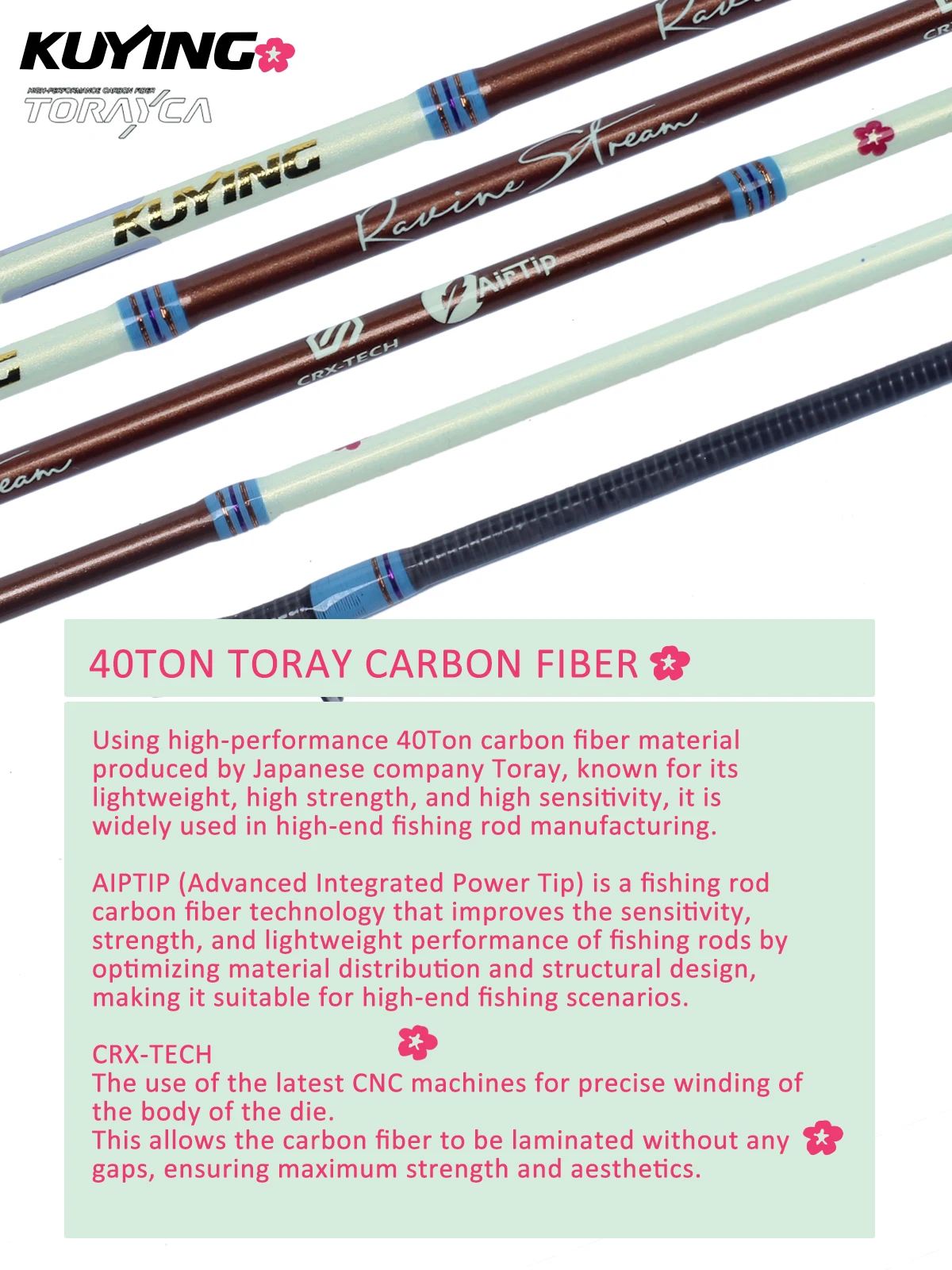 KUYING

HIGH-PERFORMANCE CARBON FIBER
TORAYCA

KUYING

Ravine Stream

AiPTip

CRX-TECH

40TON TORAY CARBON FIBER

Using high-performance 40Ton carbon fiber material produced by Japanese company Toray, known for its lightweight, high strength, and high sensitivity, it is widely used in high-end fishing rod manufacturing.

AIPTIP (Advanced Integrated Power Tip) is a fishing rod carbon fiber technology that improves the sensitivity, strength, and lightweight performance of fishing rods by optimizing material distribution and structural design, making it suitable for high-end fishing scenarios.

CRX-TECH
The use of the latest CNC machines for precise winding of the body of the die.
This allows the carbon fiber to be laminated without any gaps, ensuring maximum strength and aesthetics.